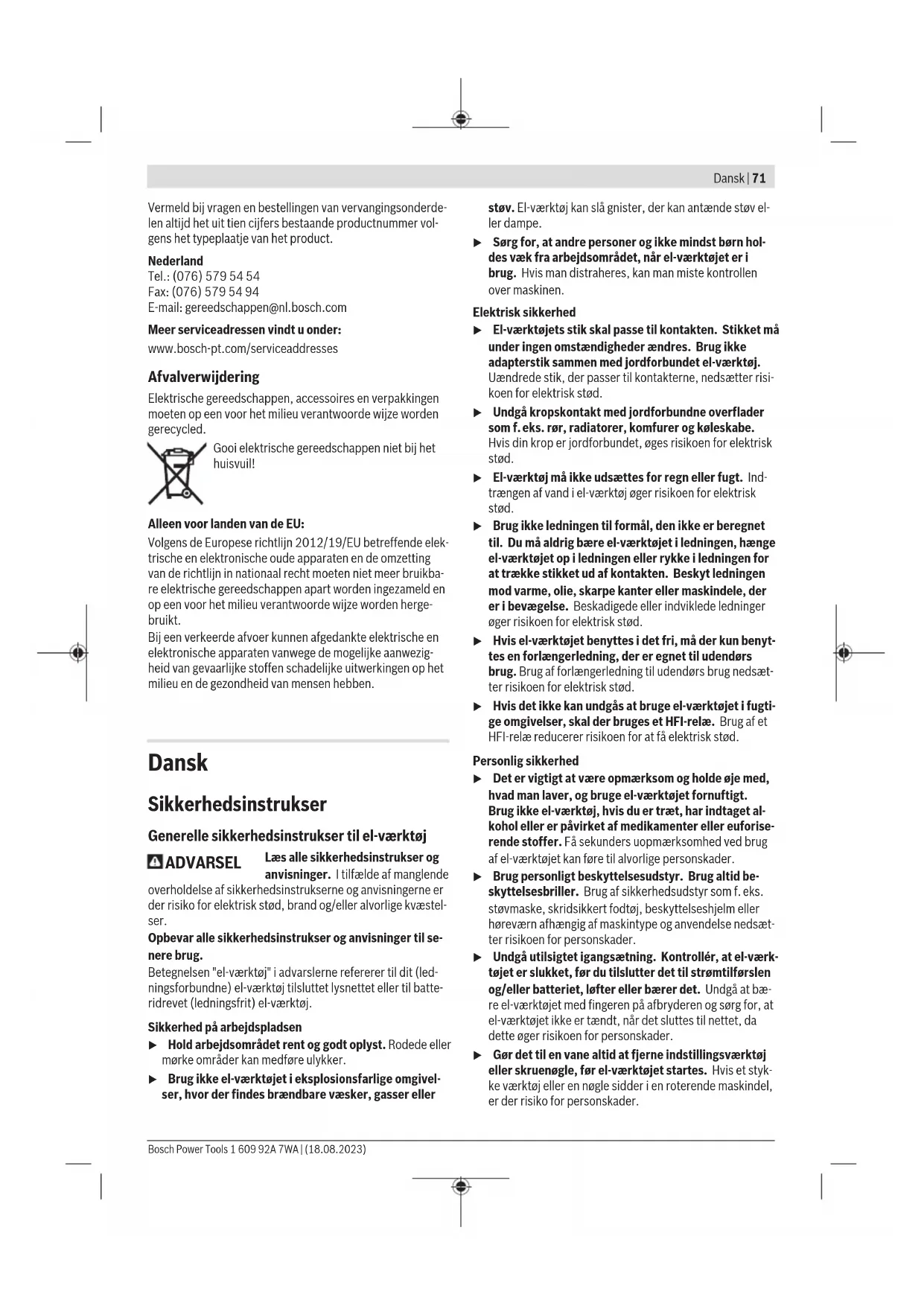 Dansk | 71

Vermeld bij vragen en bestellingen van vervangingsonderdelen altijd het uit tien cijfers bestaande productnummer volgens het typeplaatje van het product.

Nederland
Tel.: (076) 579 54 54
Fax: (076) 579 54 94
E-mail: gereedschappen@nl.bosch.com

Meer serviceadressen vindt u onder:
www.bosch-pt.com/serviceaddresses

Afvalverwijdering
Elektrische gereedschappen, accessoires en verpakkingen moeten op een voor het milieu verantwoorde wijze worden gerecycled.

Gooi elektrische gereedschappen niet bij het huisvuil!

Alleen voor landen van de EU:
Volgens de Europese richtlijn 2012/19/EU betreffende elektrische en elektronische oude apparaten en de omzetting van de richtlijn in nationaal recht moeten niet meer bruikbare elektrische gereedschappen apart worden ingezameld en op een voor het milieu verantwoorde wijze worden hergebruikt.
Bij een verkeerde afvoer kunnen afgedankte elektrische en elektronische apparaten vanwege de mogelijke aanwezigheid van gevaarlijke stoffen schadelijke uitwerkingen op het milieu en de gezondheid van mensen hebben.

Dansk

Sikkerhedsinstrukser

Generelle sikkerhedsinstrukser til el-værktøj

ADVARSEL Læs alle sikkerhedsinstrukser og anvisninger. I tilfælde af manglende overholdelse af sikkerhedsinstrukserne og anvisningerne er der risiko for elektrisk stød, brand og/eller alvorlige kvæstelser.
Opbevar alle sikkerhedsinstrukser og anvisninger til senere brug.
Betegnelsen "el-værktøj" i advarslerne refererer til dit (ledningsforbundne) el-værktøj tilsluttet lysnettet eller til batteridrevet (ledningsfrit) el-værktøj.

Sikkerhed på arbejdspladsen
▶ Hold arbejdsområdet rent og godt oplyst. Rodede eller mørke områder kan medføre ulykker.
▶ Brug ikke el-værktøjet i eksplosionsfarlige omgivelser, hvor der findes brændbare væsker, gasser eller støv. El-værktøj kan slå gnister, der kan antænde støv eller dampe.
▶ Sørg for, at andre personer og ikke mindst børn holdes væk fra arbejdsområdet, når el-værktøjet er i brug. Hvis man distraheres, kan man miste kontrollen over maskinen.

Elektrisk sikkerhed
▶ El-værktøjets stik skal passe til kontakten. Stikket må under ingen omstændigheder ændres. Brug ikke adapterstik sammen med jordforbundet el-værktøj. Uændrede stik, der passer til kontakterne, nedsætter risikoen for elektrisk stød.
▶ Undgå kropskontakt med jordforbundne overflader som f. eks. rør, radiatorer, komfurer og køleskabe. Hvis din krop er jordforbundet, øges risikoen for elektrisk stød.
▶ El-værktøj må ikke udsættes for regn eller fugt. Indtrængen af vand i el-værktøj øger risikoen for elektrisk stød.
▶ Brug ikke ledningen til formål, den ikke er beregnet til. Du må aldrig bære el-værktøjet i ledningen, hænge el-værktøjet op i ledningen eller rykke i ledningen for at trække stikket ud af kontakten. Beskyt ledningen mod varme, olie, skarpe kanter eller maskindele, der er i bevægelse. Beskadigede eller indviklede ledninger øger risikoen for elektrisk stød.
▶ Hvis el-værktøjet benyttes i det fri, må der kun benyttes en forlængerledning, der er egnet til udendørs brug. Brug af forlængerledning til udendørs brug nedsætter risikoen for elektrisk stød.
▶ Hvis det ikke kan undgås at bruge el-værktøjet i fugtige omgivelser, skal der bruges et HFI-relæ. Brug af et HFI-relæ reducerer risikoen for at få elektrisk stød.

Personlig sikkerhed
▶ Det er vigtigt at være opmærksom og holde øje med, hvad man laver, og bruge el-værktøjet fornuftigt. Brug ikke el-værktøj, hvis du er træt, har indtaget alkohol eller er påvirket af medikamenter eller euforiserende stoffer. Få sekunders uopmærksomhed ved brug af el-værktøjet kan føre til alvorlige personskader.
▶ Brug personligt beskyttelsesudstyr. Brug altid beskyttelsesbriller. Brug af sikkerhedsudstyr som f. eks. støvmaske, skridsikkert fodtøj, beskyttelseshjelm eller høreværn afhængig af maskintype og anvendelse nedsætter risikoen for personskader.
▶ Undgå utilsigtet igangsætning. Kontrollér, at el-værktøjet er slukket, før du tilslutter det til strømtilførslen og/eller batteriet, løfter eller bærer det. Undgå at bære el-værktøjet med fingeren på afbryderen og sørg for, at el-værktøjet ikke er tændt, når det sluttes til nettet, da dette øger risikoen for personskader.
▶ Gør det til en vane altid at fjerne indstillingsværktøj eller skruenøgle, før el-værktøjet startes. Hvis et stykke værktøj eller en nøgle sidder i en roterende maskindel, er der risiko for personskader.

Bosch Power Tools 1 609 92A 7WA | (18.08.2023)